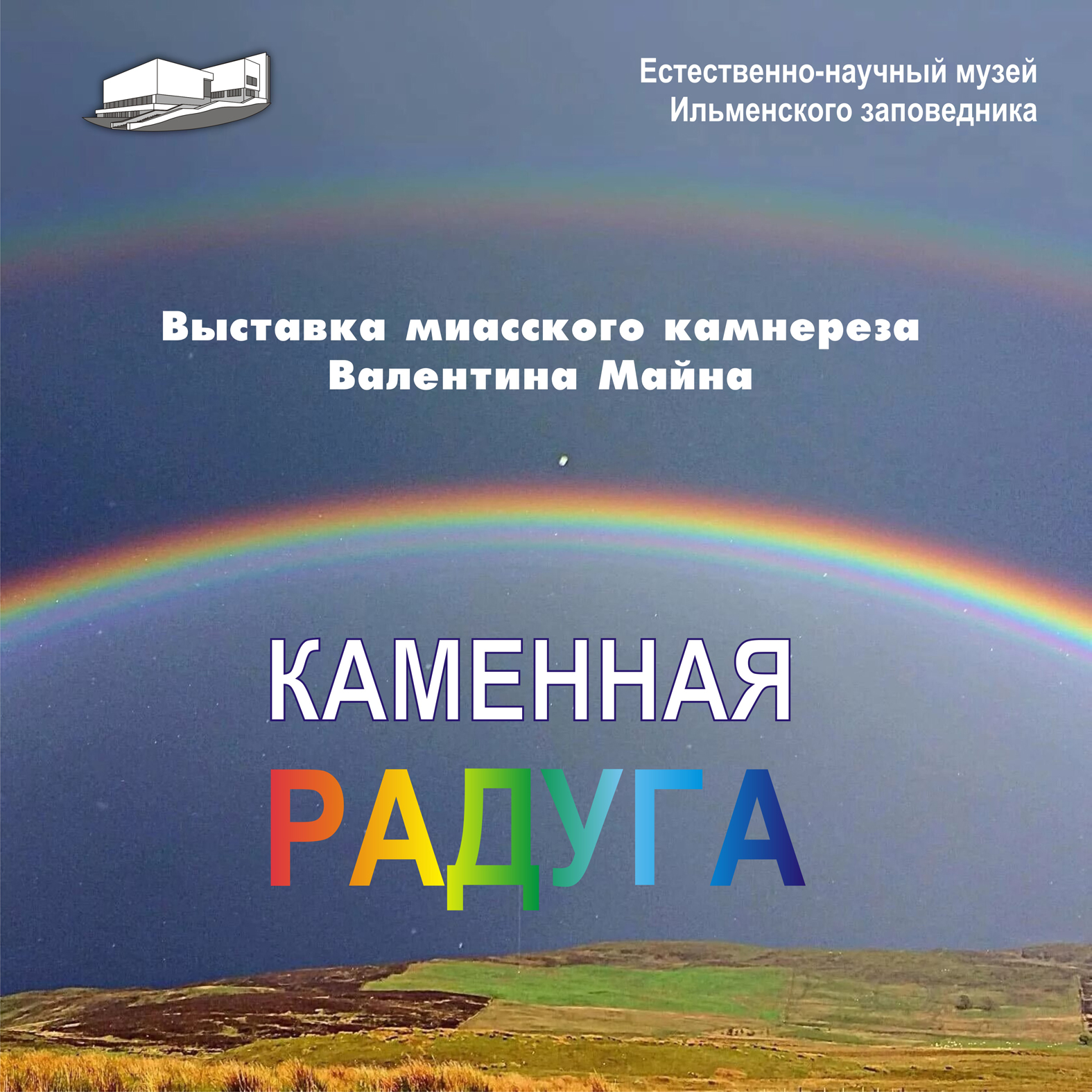 Естественно-научный музей
Ильменского заповедника

Выставка миасского камнереза
Валентина Майна

КАМЕННАЯ
РАДУГА